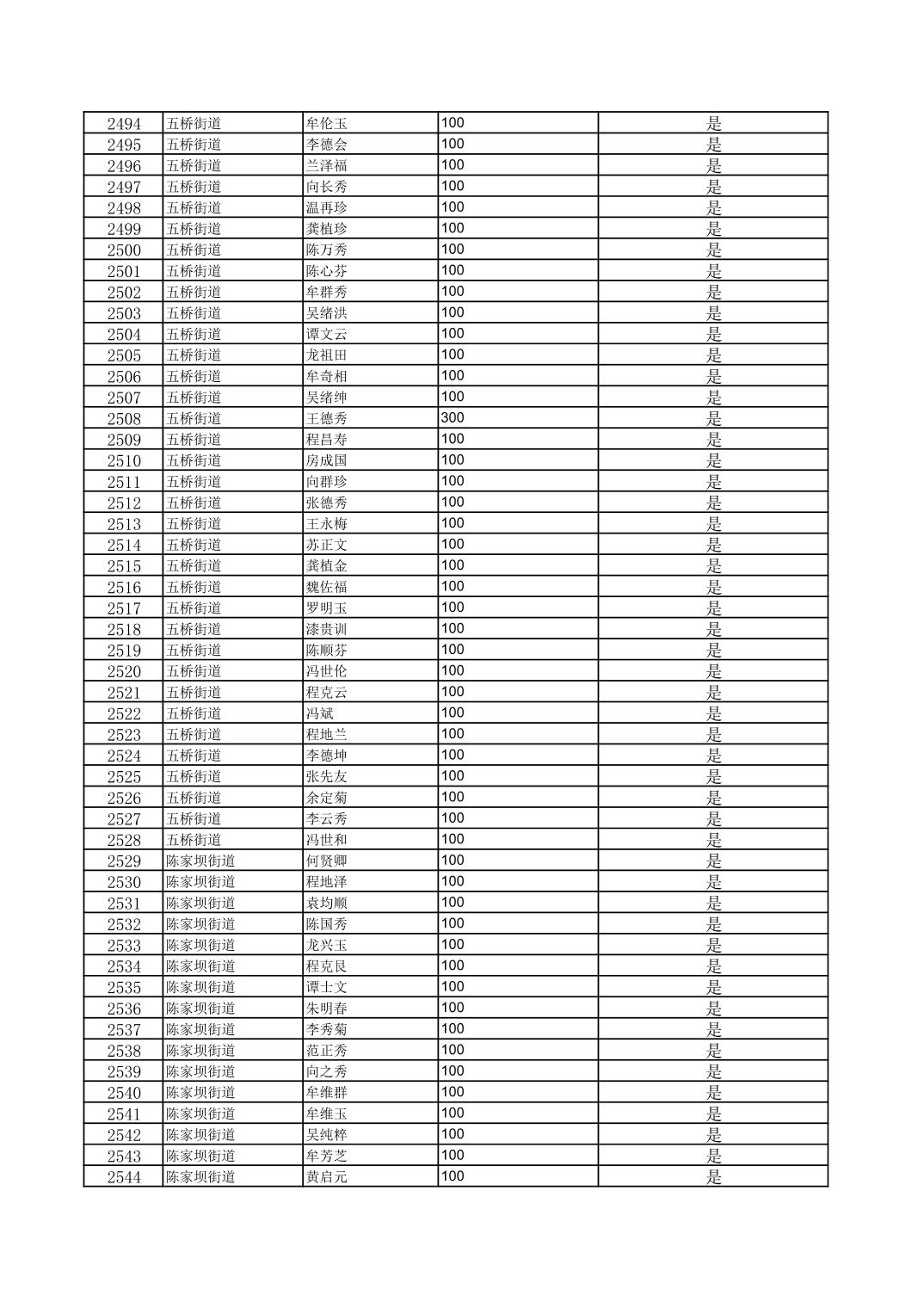 | 2494 | 五桥街道 | 牟伦玉 | 100 | 是 |
|---|---|---|---|---|
| 2495 | 五桥街道 | 李德会 | 100 | 是 |
| 2496 | 五桥街道 | 兰泽福 | 100 | 是 |
| 2497 | 五桥街道 | 向长秀 | 100 | 是 |
| 2498 | 五桥街道 | 温再珍 | 100 | 是 |
| 2499 | 五桥街道 | 龚植珍 | 100 | 是 |
| 2500 | 五桥街道 | 陈万秀 | 100 | 是 |
| 2501 | 五桥街道 | 陈心芬 | 100 | 是 |
| 2502 | 五桥街道 | 牟群秀 | 100 | 是 |
| 2503 | 五桥街道 | 吴绪洪 | 100 | 是 |
| 2504 | 五桥街道 | 谭文云 | 100 | 是 |
| 2505 | 五桥街道 | 龙祖田 | 100 | 是 |
| 2506 | 五桥街道 | 牟奇相 | 100 | 是 |
| 2507 | 五桥街道 | 吴绪绅 | 100 | 是 |
| 2508 | 五桥街道 | 王德秀 | 300 | 是 |
| 2509 | 五桥街道 | 程昌寿 | 100 | 是 |
| 2510 | 五桥街道 | 房成国 | 100 | 是 |
| 2511 | 五桥街道 | 向群珍 | 100 | 是 |
| 2512 | 五桥街道 | 张德秀 | 100 | 是 |
| 2513 | 五桥街道 | 王永梅 | 100 | 是 |
| 2514 | 五桥街道 | 苏正文 | 100 | 是 |
| 2515 | 五桥街道 | 龚植金 | 100 | 是 |
| 2516 | 五桥街道 | 魏佐福 | 100 | 是 |
| 2517 | 五桥街道 | 罗明玉 | 100 | 是 |
| 2518 | 五桥街道 | 漆贵训 | 100 | 是 |
| 2519 | 五桥街道 | 陈顺芬 | 100 | 是 |
| 2520 | 五桥街道 | 冯世伦 | 100 | 是 |
| 2521 | 五桥街道 | 程克云 | 100 | 是 |
| 2522 | 五桥街道 | 冯斌 | 100 | 是 |
| 2523 | 五桥街道 | 程地兰 | 100 | 是 |
| 2524 | 五桥街道 | 李德坤 | 100 | 是 |
| 2525 | 五桥街道 | 张先友 | 100 | 是 |
| 2526 | 五桥街道 | 余定菊 | 100 | 是 |
| 2527 | 五桥街道 | 李云秀 | 100 | 是 |
| 2528 | 五桥街道 | 冯世和 | 100 | 是 |
| 2529 | 陈家坝街道 | 何贤卿 | 100 | 是 |
| 2530 | 陈家坝街道 | 程地泽 | 100 | 是 |
| 2531 | 陈家坝街道 | 袁均顺 | 100 | 是 |
| 2532 | 陈家坝街道 | 陈国秀 | 100 | 是 |
| 2533 | 陈家坝街道 | 龙兴玉 | 100 | 是 |
| 2534 | 陈家坝街道 | 程克艮 | 100 | 是 |
| 2535 | 陈家坝街道 | 谭士文 | 100 | 是 |
| 2536 | 陈家坝街道 | 朱明春 | 100 | 是 |
| 2537 | 陈家坝街道 | 李秀菊 | 100 | 是 |
| 2538 | 陈家坝街道 | 范正秀 | 100 | 是 |
| 2539 | 陈家坝街道 | 向之秀 | 100 | 是 |
| 2540 | 陈家坝街道 | 牟维群 | 100 | 是 |
| 2541 | 陈家坝街道 | 牟维玉 | 100 | 是 |
| 2542 | 陈家坝街道 | 吴纯粹 | 100 | 是 |
| 2543 | 陈家坝街道 | 牟芳芝 | 100 | 是 |
| 2544 | 陈家坝街道 | 黄启元 | 100 | 是 |